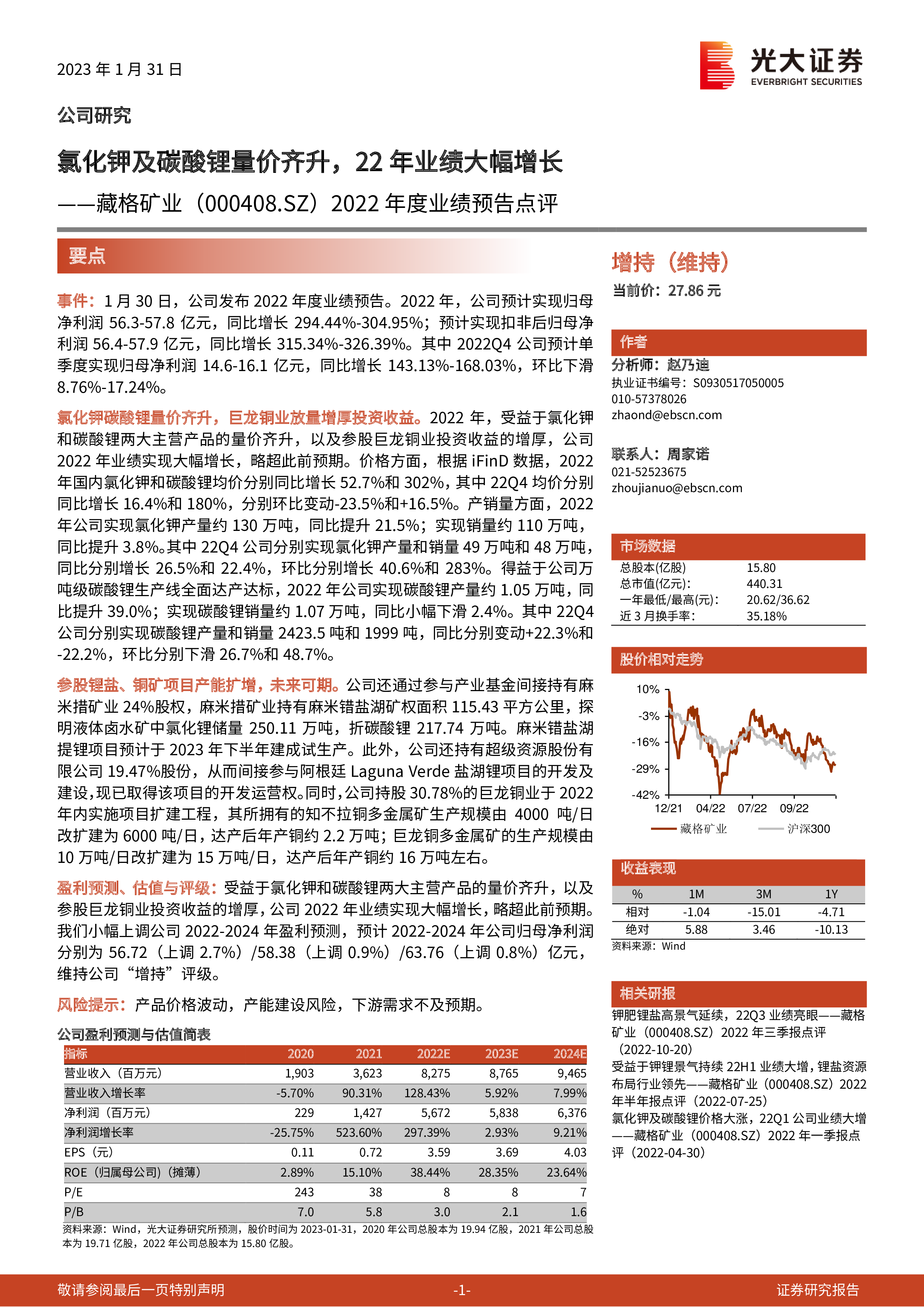 2023 年 1 月 31 日

光大证券
EVERBRIGHT SECURITIES

公司研究

氯化钾及碳酸锂量价齐升，22 年业绩大幅增长

——藏格矿业（000408.SZ）2022 年度业绩预告点评

要点

事件：1 月 30 日，公司发布 2022 年度业绩预告。2022 年，公司预计实现归母净利润 56.3-57.8 亿元，同比增长 294.44%-304.95%；预计实现扣非后归母净利润 56.4-57.9 亿元，同比增长 315.34%-326.39%。其中 2022Q4 公司预计单季度实现归母净利润 14.6-16.1 亿元，同比增长 143.13%-168.03%，环比下滑 8.76%-17.24%。

氯化钾碳酸锂量价齐升，巨龙铜业放量增厚投资收益。2022 年，受益于氯化钾和碳酸锂两大主营产品的量价齐升，以及参股巨龙铜业投资收益的增厚，公司 2022 年业绩实现大幅增长，略超此前预期。价格方面，根据 iFinD 数据，2022 年国内氯化钾和碳酸锂均价分别同比增长 52.7%和 302%，其中 22Q4 均价分别同比增长 16.4%和 180%，分别环比变动-23.5%和+16.5%。产销量方面，2022 年公司实现氯化钾产量约 130 万吨，同比提升 21.5%；实现销量约 110 万吨，同比提升 3.8%。其中 22Q4 公司分别实现氯化钾产量和销量 49 万吨和 48 万吨，同比分别增长 26.5%和 22.4%，环比分别增长 40.6%和 283%。得益于公司万吨级碳酸锂生产线全面达产达标，2022 年公司实现碳酸锂产量约 1.05 万吨，同比提升 39.0%；实现碳酸锂销量约 1.07 万吨，同比小幅下滑 2.4%。其中 22Q4 公司分别实现碳酸锂产量和销量 2423.5 吨和 1999 吨，同比分别变动+22.3%和-22.2%，环比分别下滑 26.7%和 48.7%。

参股锂盐、铜矿项目产能扩增，未来可期。公司还通过参与产业基金间接持有麻米措矿业 24%股权，麻米措矿业持有麻米错盐湖矿权面积 115.43 平方公里，探明液体卤水矿中氯化锂储量 250.11 万吨，折碳酸锂 217.74 万吨。麻米错盐湖提锂项目预计于 2023 年下半年建成试生产。此外，公司还持有超级资源股份有限公司 19.47%股份，从而间接参与阿根廷 Laguna Verde 盐湖锂项目的开发及建设，现已取得该项目的开发运营权。同时，公司持股 30.78%的巨龙铜业于 2022 年内实施项目扩建工程，其所拥有的知不拉铜多金属矿生产规模由 4000 吨/日改扩建为 6000 吨/日，达产后年产铜约 2.2 万吨；巨龙铜多金属矿的生产规模由 10 万吨/日改扩建为 15 万吨/日，达产后年产铜约 16 万吨左右。

盈利预测、估值与评级：受益于氯化钾和碳酸锂两大主营产品的量价齐升，以及参股巨龙铜业投资收益的增厚，公司 2022 年业绩实现大幅增长，略超此前预期。我们小幅上调公司 2022-2024 年盈利预测，预计 2022-2024 年公司归母净利润分别为 56.72（上调 2.7%）/58.38（上调 0.9%）/63.76（上调 0.8%）亿元，维持公司“增持”评级。

风险提示：产品价格波动，产能建设风险，下游需求不及预期。

公司盈利预测与估值简表

| 指标 | 2020 | 2021 | 2022E | 2023E | 2024E |
|---|---|---|---|---|---|
| 营业收入（百万元） | 1,903 | 3,623 | 8,275 | 8,765 | 9,465 |
| 营业收入增长率 | -5.70% | 90.31% | 128.43% | 5.92% | 7.99% |
| 净利润（百万元） | 229 | 1,427 | 5,672 | 5,838 | 6,376 |
| 净利润增长率 | -25.75% | 523.60% | 297.39% | 2.93% | 9.21% |
| EPS（元） | 0.11 | 0.72 | 3.59 | 3.69 | 4.03 |
| ROE（归属母公司）（摊薄） | 2.89% | 15.10% | 38.44% | 28.35% | 23.64% |
| P/E | 243 | 38 | 8 | 8 | 7 |
| P/B | 7.0 | 5.8 | 3.0 | 2.1 | 1.6 |

资料来源：Wind，光大证券研究所预测，股价时间为 2023-01-31，2020 年公司总股本为 19.94 亿股，2021 年公司总股本为 19.71 亿股，2022 年公司总股本为 15.80 亿股。

增持（维持）
当前价：27.86 元

作者
分析师：赵乃迪
执业证书编号：S0930517050005
010-57378026
zhaond@ebscn.com

联系人：周家诺
021-52523675
zhoujianuo@ebscn.com

市场数据

| 总股本(亿股) | 15.80 |
|---|---|
| 总市值(亿元)： | 440.31 |
| 一年最低/最高(元)： | 20.62/36.62 |
| 近 3 月换手率： | 35.18% |

股价相对走势

10%
-3%
-16%
-29%
-42%
12/21 04/22 07/22 09/22
藏格矿业 沪深300

收益表现

| % | 1M | 3M | 1Y |
|---|---|---|---|
| 相对 | -1.04 | -15.01 | -4.71 |
| 绝对 | 5.88 | 3.46 | -10.13 |

资料来源：Wind

相关研报
钾肥锂盐高景气延续，22Q3 业绩亮眼——藏格矿业（000408.SZ）2022 年三季报点评（2022-10-20）
受益于钾锂景气持续 22H1 业绩大增，锂盐资源布局行业领先——藏格矿业（000408.SZ）2022 年半年报点评（2022-07-25）
氯化钾及碳酸锂价格大涨，22Q1 公司业绩大增——藏格矿业（000408.SZ）2022 年一季报点评（2022-04-30）

敬请参阅最后一页特别声明 -1- 证券研究报告